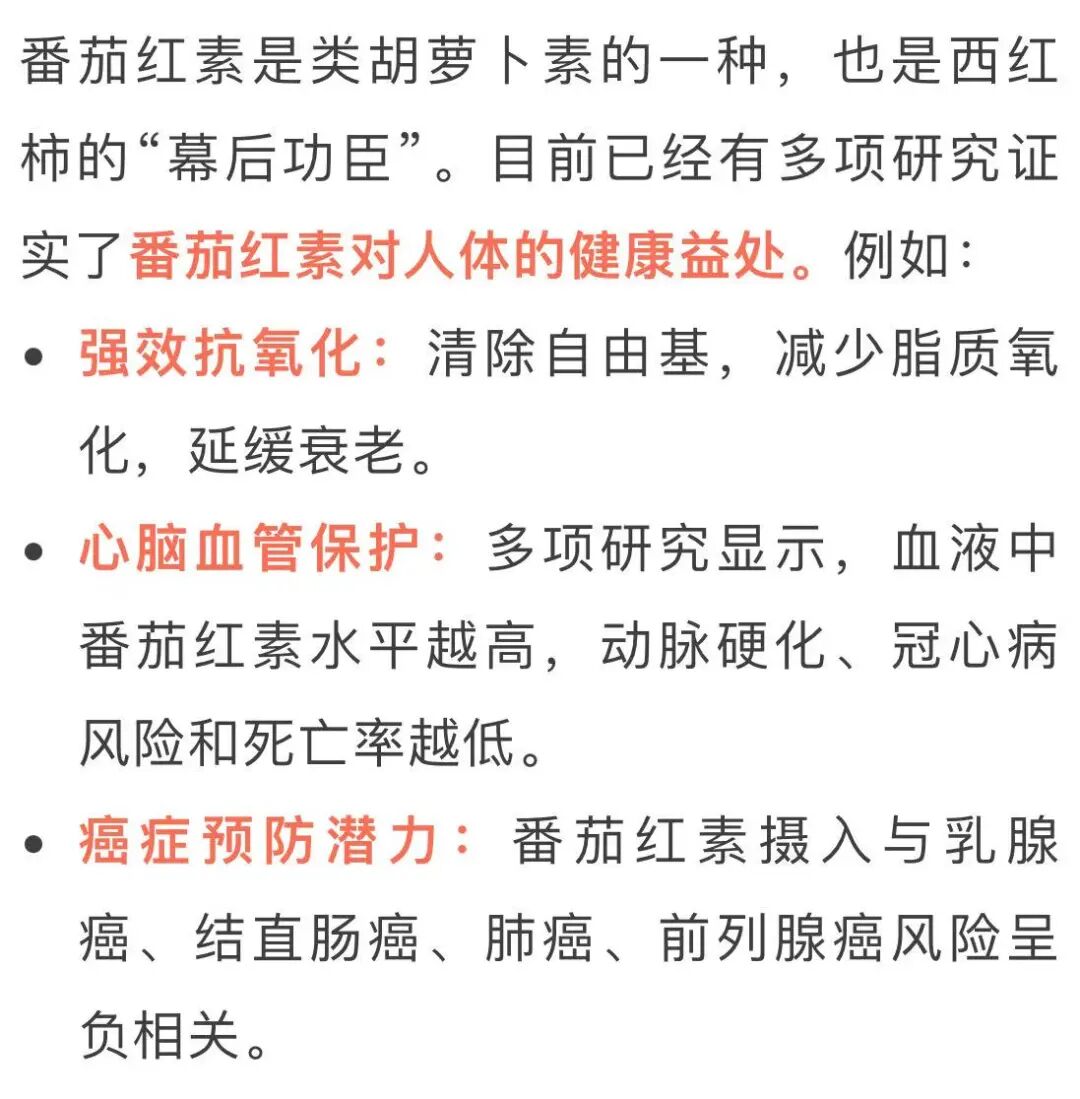 番茄红素是类胡萝卜素的一种，也是西红柿的“幕后功臣”。目前已经有多项研究证实了番茄红素对人体的健康益处。例如：

• 强效抗氧化：清除自由基，减少脂质氧化，延缓衰老。

• 心脑血管保护：多项研究显示，血液中番茄红素水平越高，动脉硬化、冠心病风险和死亡率越低。

• 癌症预防潜力：番茄红素摄入与乳腺癌、结直肠癌、肺癌、前列腺癌风险呈负相关。